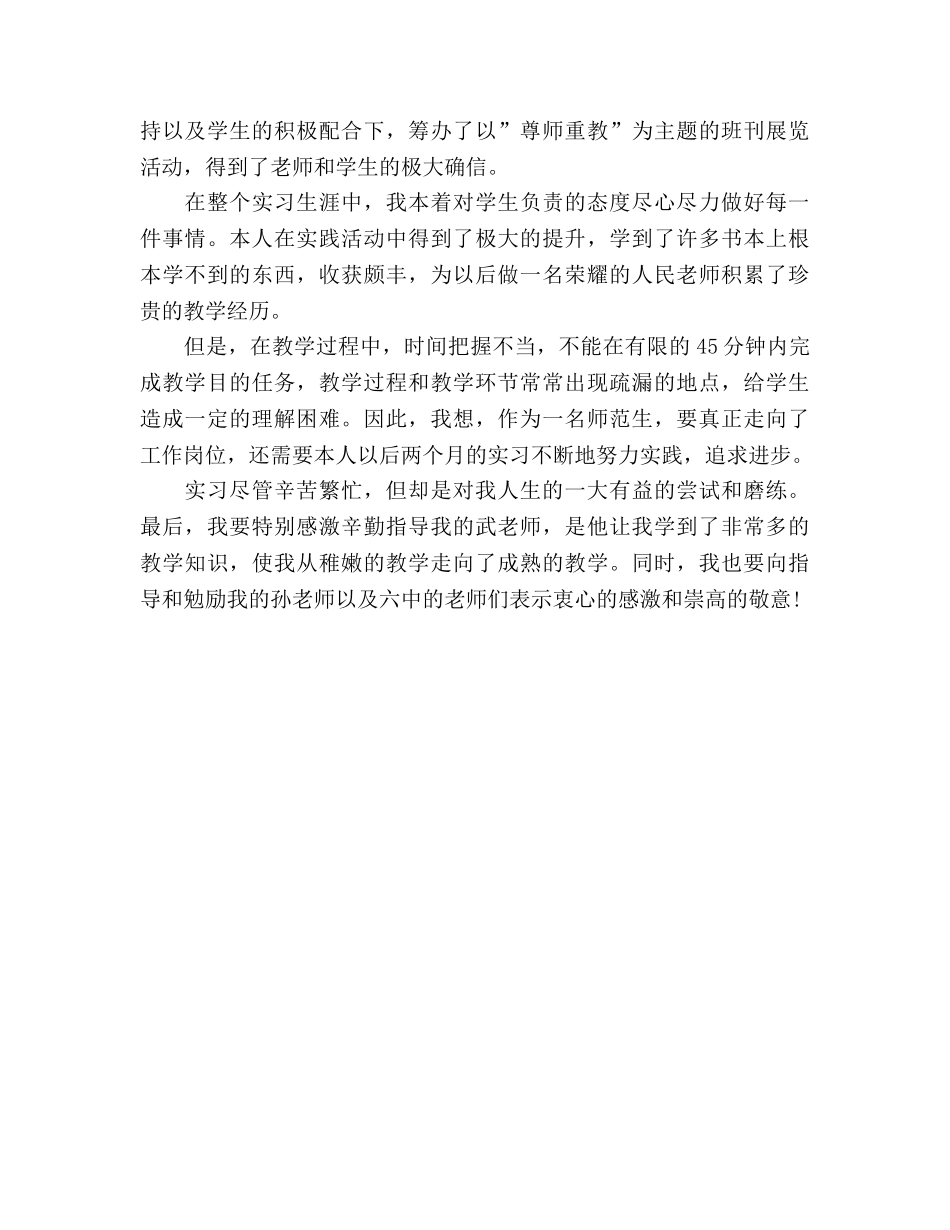 持以及学生的积极配合下，筹办了以”尊师重教”为主题的班刊展览活动，得到了老师和学生的极大确信。

在整个实习生涯中，我本着对学生负责的态度尽心尽力做好每一件事情。本人在实践活动中得到了极大的提升，学到了许多书本上根本学不到的东西，收获颇丰，为以后做一名荣耀的人民老师积累了珍贵的教学经历。

但是，在教学过程中，时间把握不当，不能在有限的45分钟内完成教学目的任务，教学过程和教学环节常常出现疏漏的地点，给学生造成一定的理解困难。因此，我想，作为一名师范生，要真正走向了工作岗位，还需要本人以后两个月的实习不断地努力实践，追求进步。

实习尽管辛苦繁忙，但却是对我人生的一大有益的尝试和磨练。最后，我要特别感激辛勤指导我的武老师，是他让我学到了非常多的教学知识，使我从稚嫩的教学走向了成熟的教学。同时，我也要向指导和勉励我的孙老师以及六中的老师们表示衷心的感激和崇高的敬意！